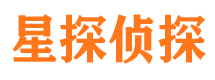 星探侦探